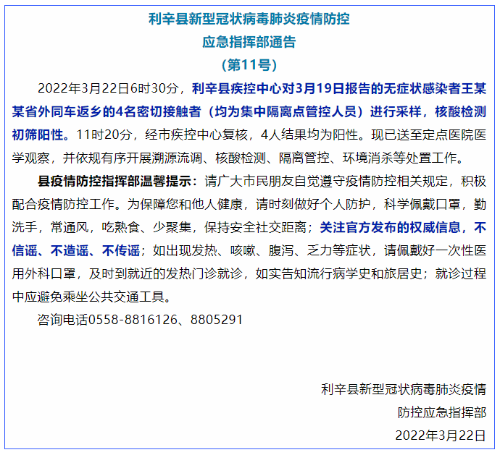 利辛县新型冠状病毒肺炎疫情防控
应急指挥部通告
（第11号）

2022年3月22日6时30分，利辛县疾控中心对3月19日报告的无症状感染者王某某省外同车返乡的4名密切接触者（均为集中隔离点管控人员）进行采样，核酸检测初筛阳性。11时20分，经市疾控中心复核，4人结果均为阳性。现已送至定点医院医学观察，并依规有序开展溯源流调、核酸检测、隔离管控、环境消杀等处置工作。

县疫情防控指挥部温馨提示：请广大市民朋友自觉遵守疫情防控相关规定，积极配合疫情防控工作。为保障您和他人健康，请时刻做好个人防护，科学佩戴口罩，勤洗手，常通风，吃熟食、少聚集，保持安全社交距离；关注官方发布的权威信息，不信谣、不造谣、不传谣；如出现发热、咳嗽、腹泻、乏力等症状，请佩戴好一次性医用外科口罩，及时到就近的发热门诊就诊，如实告知流行病学史和旅居史；就诊过程中应避免乘坐公共交通工具。

咨询电话0558-8816126、8805291

利辛县新型冠状病毒肺炎疫情
防控应急指挥部
2022年3月22日